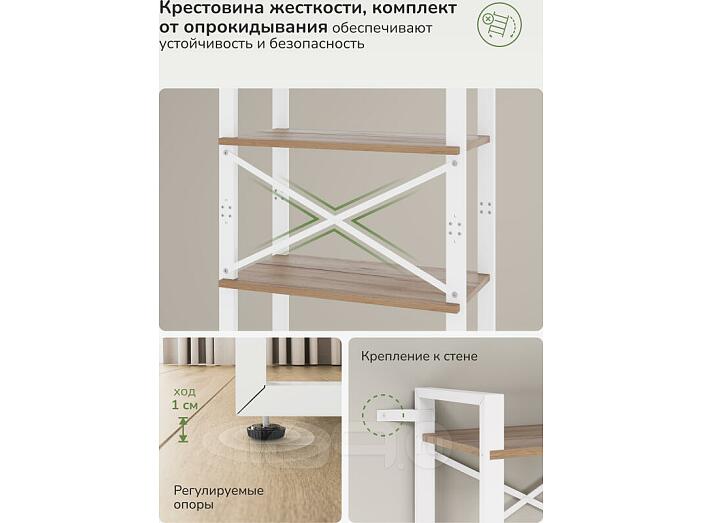 Крестовина жесткости, комплект от опрокидывания обеспечивают устойчивость и безопасность

ход
1 см

Регулируемые
опоры

Крепление к стене